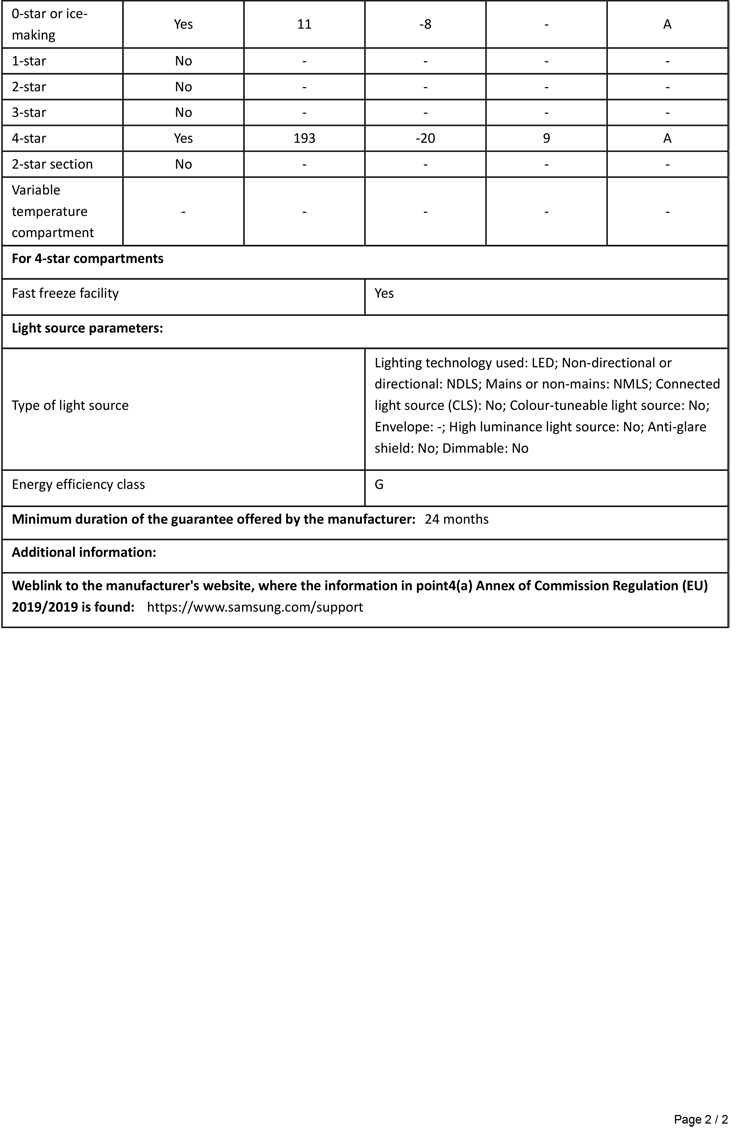 | 0-star or ice-making | Yes | 11 | -8 | - | A |
|---|---|---|---|---|---|
| 1-star | No | - | - | - | - |
| 2-star | No | - | - | - | - |
| 3-star | No | - | - | - | - |
| 4-star | Yes | 193 | -20 | 9 | A |
| 2-star section | No | - | - | - | - |
| Variable temperature compartment | - | - | - | - | - |

**For 4-star compartments**

| Fast freeze facility | Yes |
|---|---|

**Light source parameters:**

| Type of light source | Lighting technology used: LED; Non-directional or directional: NDLS; Mains or non-mains: NMLS; Connected light source (CLS): No; Colour-tuneable light source: No; Envelope: -; High luminance light source: No; Anti-glare shield: No; Dimmable: No |
|---|---|
| Energy efficiency class | G |

**Minimum duration of the guarantee offered by the manufacturer:** 24 months

**Additional information:**

**Weblink to the manufacturer's website, where the information in point4(a) Annex of Commission Regulation (EU) 2019/2019 is found:** https://www.samsung.com/support

Page 2 / 2